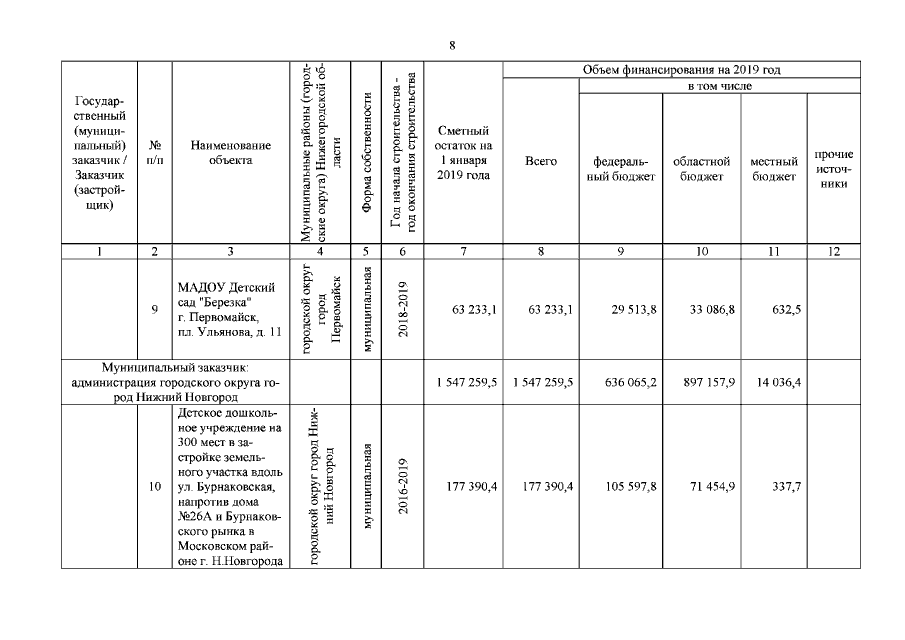 8

| Государственный (муниципальный) заказчик / Заказчик (застройщик) | № п/п | Наименование объекта | Муниципальные районы (городские округа) Нижегородской области | Форма собственности | Год начала строительства - год окончания строительства | Сметный остаток на 1 января 2019 года | Объем финансирования на 2019 год: Всего | в том числе: федеральный бюджет | областной бюджет | местный бюджет | прочие источники |
|---|---|---|---|---|---|---|---|---|---|---|---|
| 1 | 2 | 3 | 4 | 5 | 6 | 7 | 8 | 9 | 10 | 11 | 12 |
| | 9 | МАДОУ Детский сад "Березка" г. Первомайск, пл. Ульянова, д. 11 | городской округ город Первомайск | муниципальная | 2018-2019 | 63 233,1 | 63 233,1 | 29 513,8 | 33 086,8 | 632,5 | |
| Муниципальный заказчик: администрация городского округа город Нижний Новгород | | | | | | 1 547 259,5 | 1 547 259,5 | 636 065,2 | 897 157,9 | 14 036,4 | |
| | 10 | Детское дошкольное учреждение на 300 мест в застройке земельного участка вдоль ул. Бурнаковская, напротив дома №26А и Бурнаковского рынка в Московском районе г. Н.Новгорода | городской округ город Нижний Новгород | муниципальная | 2016-2019 | 177 390,4 | 177 390,4 | 105 597,8 | 71 454,9 | 337,7 | |